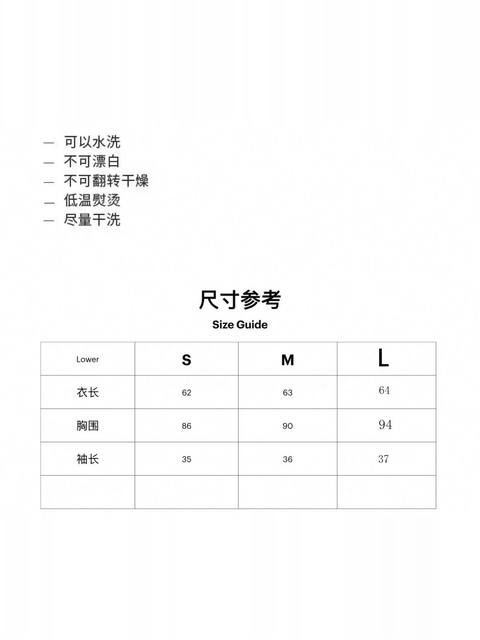 — 可以水洗
— 不可漂白
— 不可翻转干燥
— 低温熨烫
— 尽量干洗

尺寸参考

Size Guide

| Lower | S | M | L |
|---|---|---|---|
| 衣长 | 62 | 63 | 64 |
| 胸围 | 86 | 90 | 94 |
| 袖长 | 35 | 36 | 37 |
| | | | |